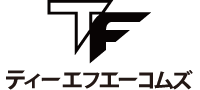 TF
ティーエフエーコムズ